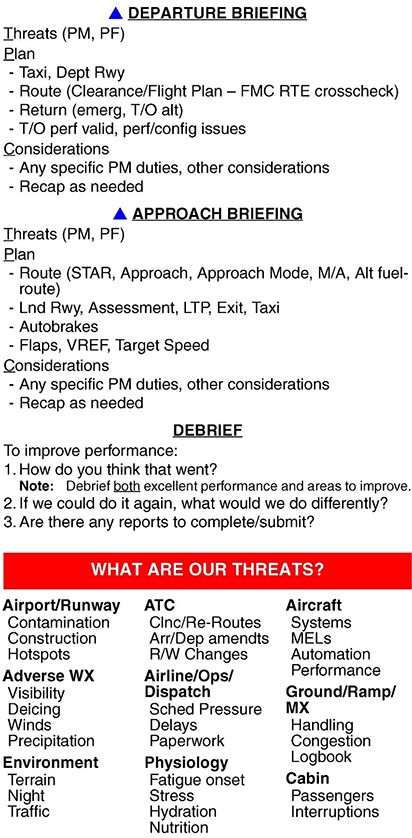 ▲ DEPARTURE BRIEFING

Threats (PM, PF)

Plan

- Taxi, Dept Rwy
- Route (Clearance/Flight Plan – FMC RTE crosscheck)
- Return (emerg, T/O alt)
- T/O perf valid, perf/config issues

Considerations

- Any specific PM duties, other considerations
- Recap as needed

▲ APPROACH BRIEFING

Threats (PM, PF)

Plan

- Route (STAR, Approach, Approach Mode, M/A, Alt fuel-route)
- Lnd Rwy, Assessment, LTP, Exit, Taxi
- Autobrakes
- Flaps, VREF, Target Speed

Considerations

- Any specific PM duties, other considerations
- Recap as needed

DEBRIEF

To improve performance:

1. How do you think that went?
Note: Debrief both excellent performance and areas to improve.
2. If we could do it again, what would we do differently?
3. Are there any reports to complete/submit?

WHAT ARE OUR THREATS?

Airport/Runway
Contamination
Construction
Hotspots

Adverse WX
Visibility
Deicing
Winds
Precipitation

Environment
Terrain
Night
Traffic

ATC
Clnc/Re-Routes
Arr/Dep amendts
R/W Changes

Airline/Ops/Dispatch
Sched Pressure
Delays
Paperwork

Physiology
Fatigue onset
Stress
Hydration
Nutrition

Aircraft
Systems
MELs
Automation
Performance

Ground/Ramp/MX
Handling
Congestion
Logbook

Cabin
Passengers
Interruptions